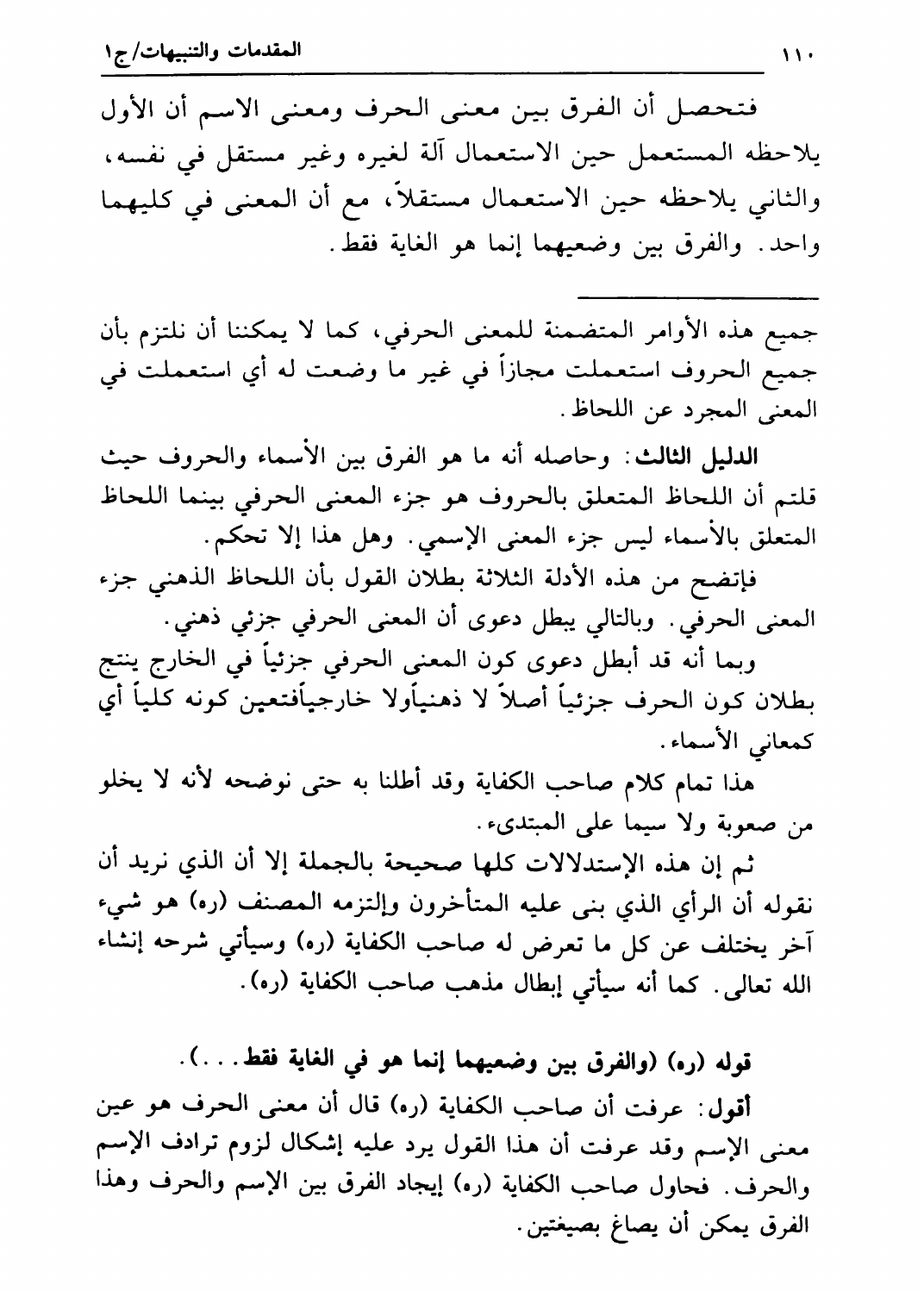 ١١٠ المقدمات والتنبيهات/ج١

فتحصل أن الفرق بين معنى الحرف ومعنى الاسم أن الأول يلاحظه المستعمل حين الاستعمال آلة لغيره وغير مستقل في نفسه، والثاني يلاحظه حين الاستعمال مستقلاً، مع أن المعنى في كليهما واحد. والفرق بين وضعيهما إنما هو الغاية فقط.

جميع هذه الأوامر المتضمنة للمعنى الحرفي، كما لا يمكننا أن نلتزم بأن جميع الحروف استعملت مجازاً في غير ما وضعت له أي استعملت في المعنى المجرد عن اللحاظ.

الدليل الثالث: وحاصله أنه ما هو الفرق بين الأسماء والحروف حيث قلتم أن اللحاظ المتعلق بالحروف هو جزء المعنى الحرفي بينما اللحاظ المتعلق بالأسماء ليس جزء المعنى الإسمي. وهل هذا إلا تحكم.

فإتضح من هذه الأدلة الثلاثة بطلان القول بأن اللحاظ الذهني جزء المعنى الحرفي. وبالتالي يبطل دعوى أن المعنى الحرفي جزئي ذهني.

وبما أنه قد أبطل دعوى كون المعنى الحرفي جزئياً في الخارج ينتج بطلان كون الحرف جزئياً أصلاً لا ذهنياًولا خارجياًفتعين كونه كلياً أي كمعاني الأسماء.

هذا تمام كلام صاحب الكفاية وقد أطلنا به حتى نوضحه لأنه لا يخلو من صعوبة ولا سيما على المبتدىء.

ثم إن هذه الإستدلالات كلها صحيحة بالجملة إلا أن الذي نريد أن نقوله أن الرأي الذي بنى عليه المتأخرون وإلتزمه المصنف (ره) هو شيء آخر يختلف عن كل ما تعرض له صاحب الكفاية (ره) وسيأتي شرحه إنشاء الله تعالى. كما أنه سيأتي إبطال مذهب صاحب الكفاية (ره).

قوله (ره) (والفرق بين وضعيهما إنما هو في الغاية فقط...).

أقول: عرفت أن صاحب الكفاية (ره) قال أن معنى الحرف هو عين معنى الإسم وقد عرفت أن هذا القول يرد عليه إشكال لزوم ترادف الإسم والحرف. فحاول صاحب الكفاية (ره) إيجاد الفرق بين الإسم والحرف وهذا الفرق يمكن أن يصاغ بصيغتين.